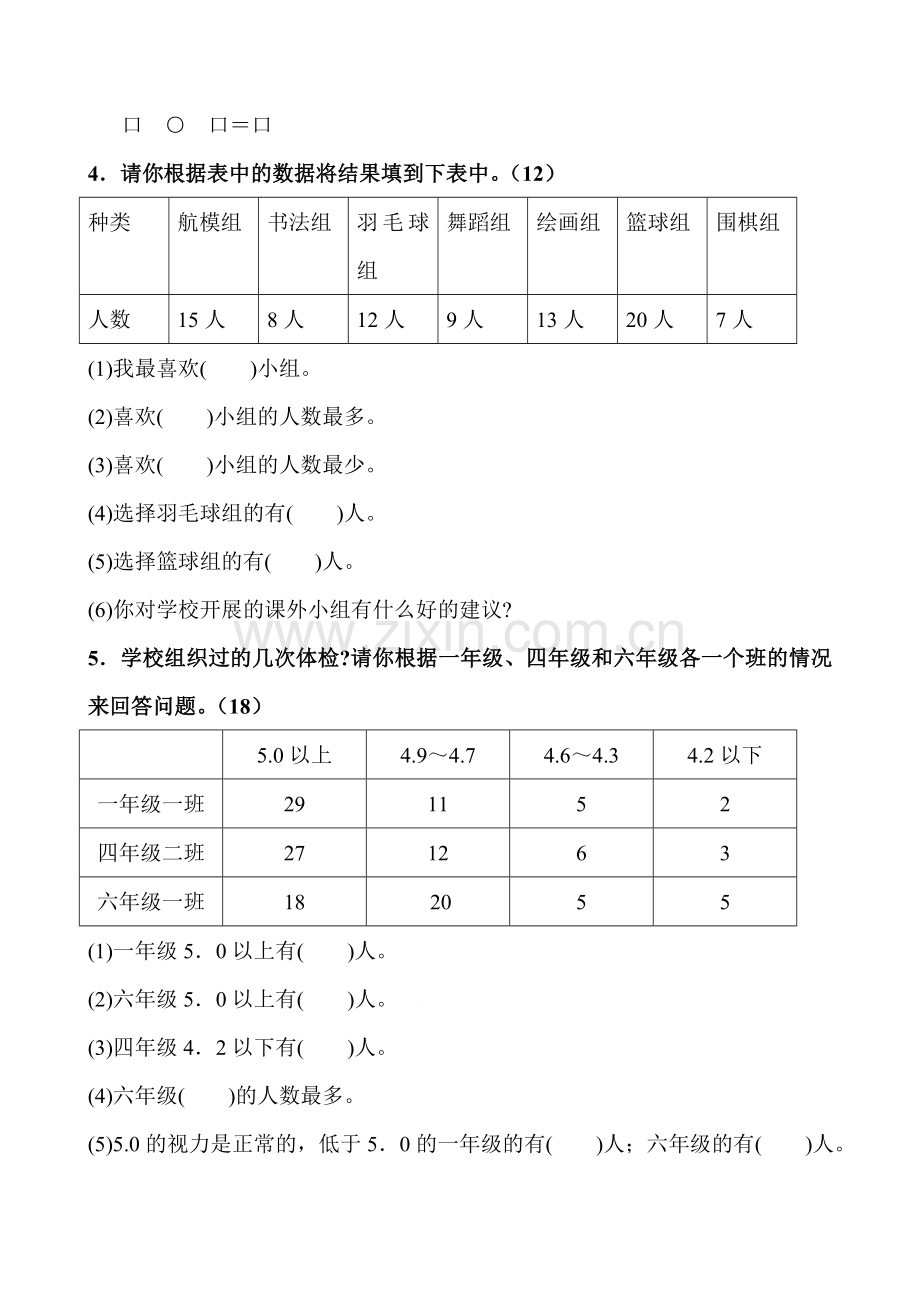 □ ○ □=□

4．请你根据表中的数据将结果填到下表中。（12）

| 种类 | 航模组 | 书法组 | 羽毛球组 | 舞蹈组 | 绘画组 | 篮球组 | 围棋组 |
|---|---|---|---|---|---|---|---|
| 人数 | 15人 | 8人 | 12人 | 9人 | 13人 | 20人 | 7人 |

(1)我最喜欢(    )小组。

(2)喜欢(    )小组的人数最多。

(3)喜欢(    )小组的人数最少。

(4)选择羽毛球组的有(    )人。

(5)选择篮球组的有(    )人。

(6)你对学校开展的课外小组有什么好的建议?

5．学校组织过的几次体检?请你根据一年级、四年级和六年级各一个班的情况来回答问题。（18）

| | 5.0以上 | 4.9～4.7 | 4.6～4.3 | 4.2以下 |
|---|---|---|---|---|
| 一年级一班 | 29 | 11 | 5 | 2 |
| 四年级二班 | 27 | 12 | 6 | 3 |
| 六年级一班 | 18 | 20 | 5 | 5 |

(1)一年级5．0以上有(    )人。

(2)六年级5．0以上有(    )人。

(3)四年级4．2以下有(    )人。

(4)六年级(    )的人数最多。

(5)5.0的视力是正常的，低于5．0的一年级的有(    )人；六年级的有(    )人。

www.zixin.com.cn